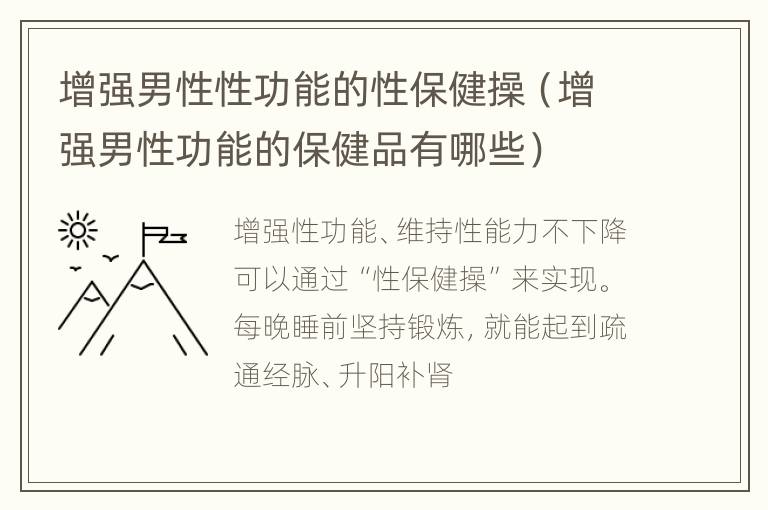 增强男性性功能的性保健操（增强男性功能的保健品有哪些）

增强性功能、维持性能力不下降可以通过“性保健操”来实现。每晚睡前坚持锻炼，就能起到疏通经脉、升阳补肾